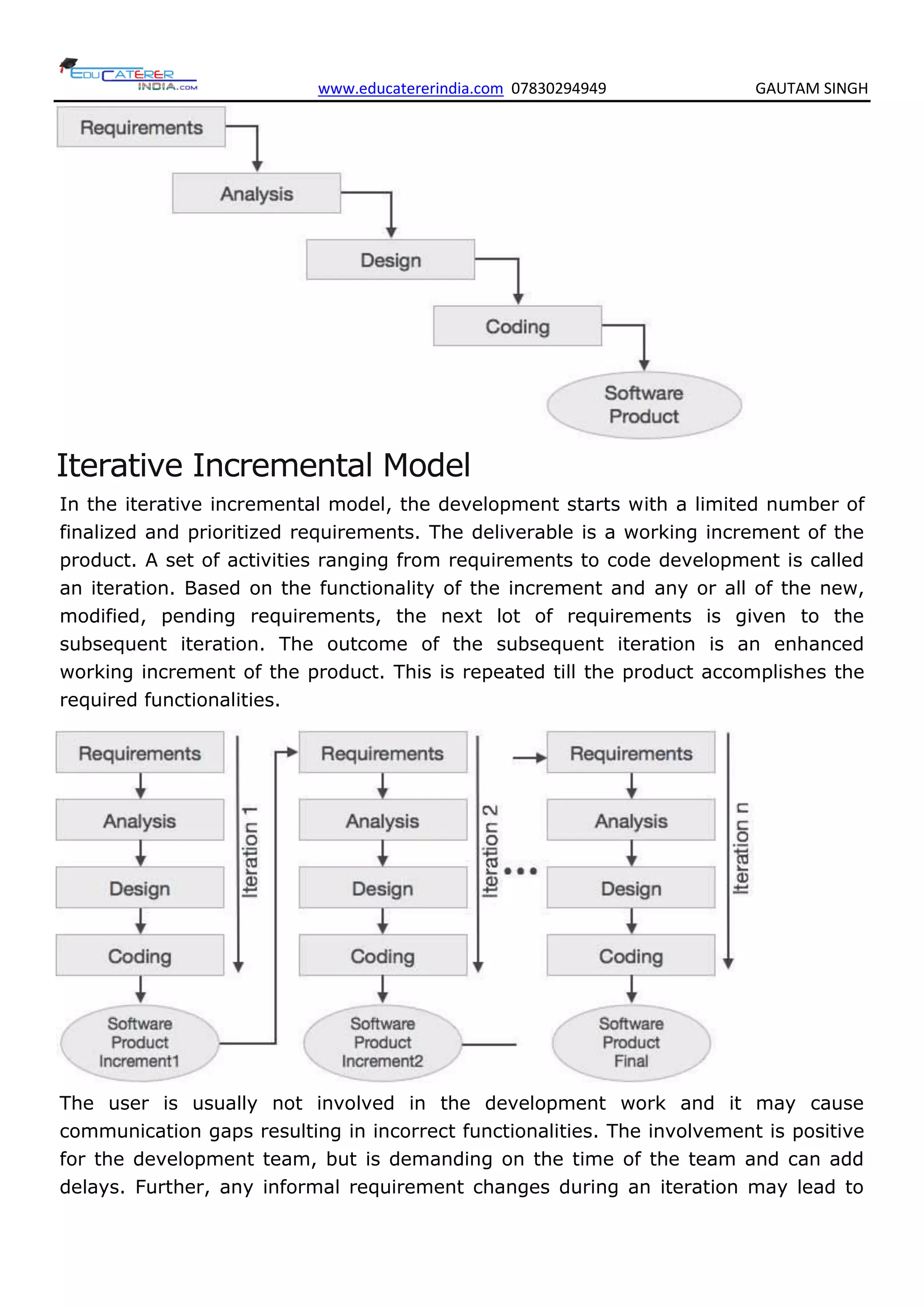 EDUCATERER INDIA.COM www.educatererindia.com 07830294949 GAUTAM SINGH

Requirements

Analysis

Design

Coding

Software Product

Iterative Incremental Model

In the iterative incremental model, the development starts with a limited number of finalized and prioritized requirements. The deliverable is a working increment of the product. A set of activities ranging from requirements to code development is called an iteration. Based on the functionality of the increment and any or all of the new, modified, pending requirements, the next lot of requirements is given to the subsequent iteration. The outcome of the subsequent iteration is an enhanced working increment of the product. This is repeated till the product accomplishes the required functionalities.

Requirements
Analysis
Design
Coding
Software Product Increment1
Iteration 1

Requirements
Analysis
Design
Coding
Software Product Increment2
Iteration 2

Requirements
Analysis
Design
Coding
Software Product Final
Iteration n

The user is usually not involved in the development work and it may cause communication gaps resulting in incorrect functionalities. The involvement is positive for the development team, but is demanding on the time of the team and can add delays. Further, any informal requirement changes during an iteration may lead to